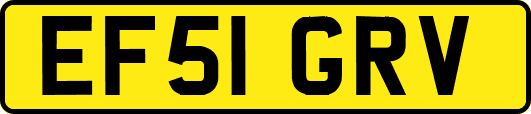 EF51 GRV